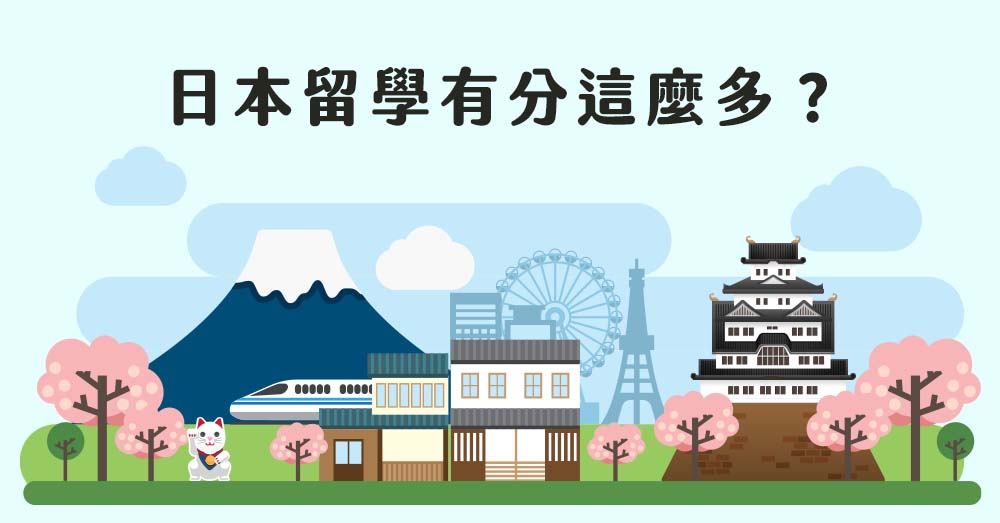 日本留學有分這麼多？